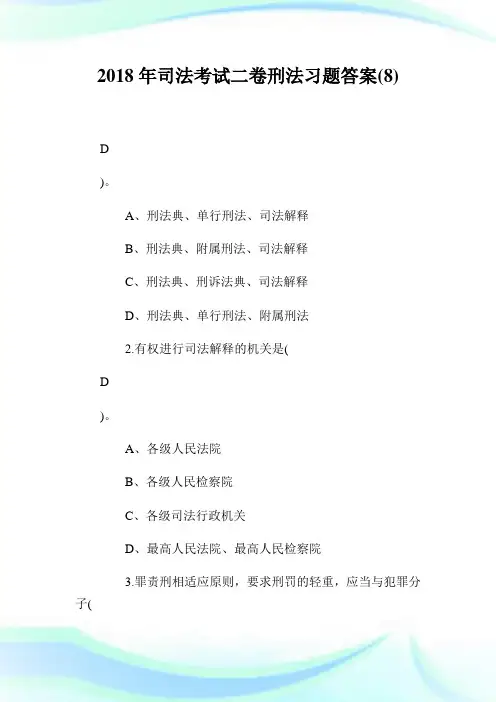 2018年司法考试二卷刑法习题答案(8)

D

)。

A、刑法典、单行刑法、司法解释

B、刑法典、附属刑法、司法解释

C、刑法典、刑诉法典、司法解释

D、刑法典、单行刑法、附属刑法

2.有权进行司法解释的机关是(

D

)。

A、各级人民法院

B、各级人民检察院

C、各级司法行政机关

D、最高人民法院、最高人民检察院

3.罪责刑相适应原则，要求刑罚的轻重，应当与犯罪分子(